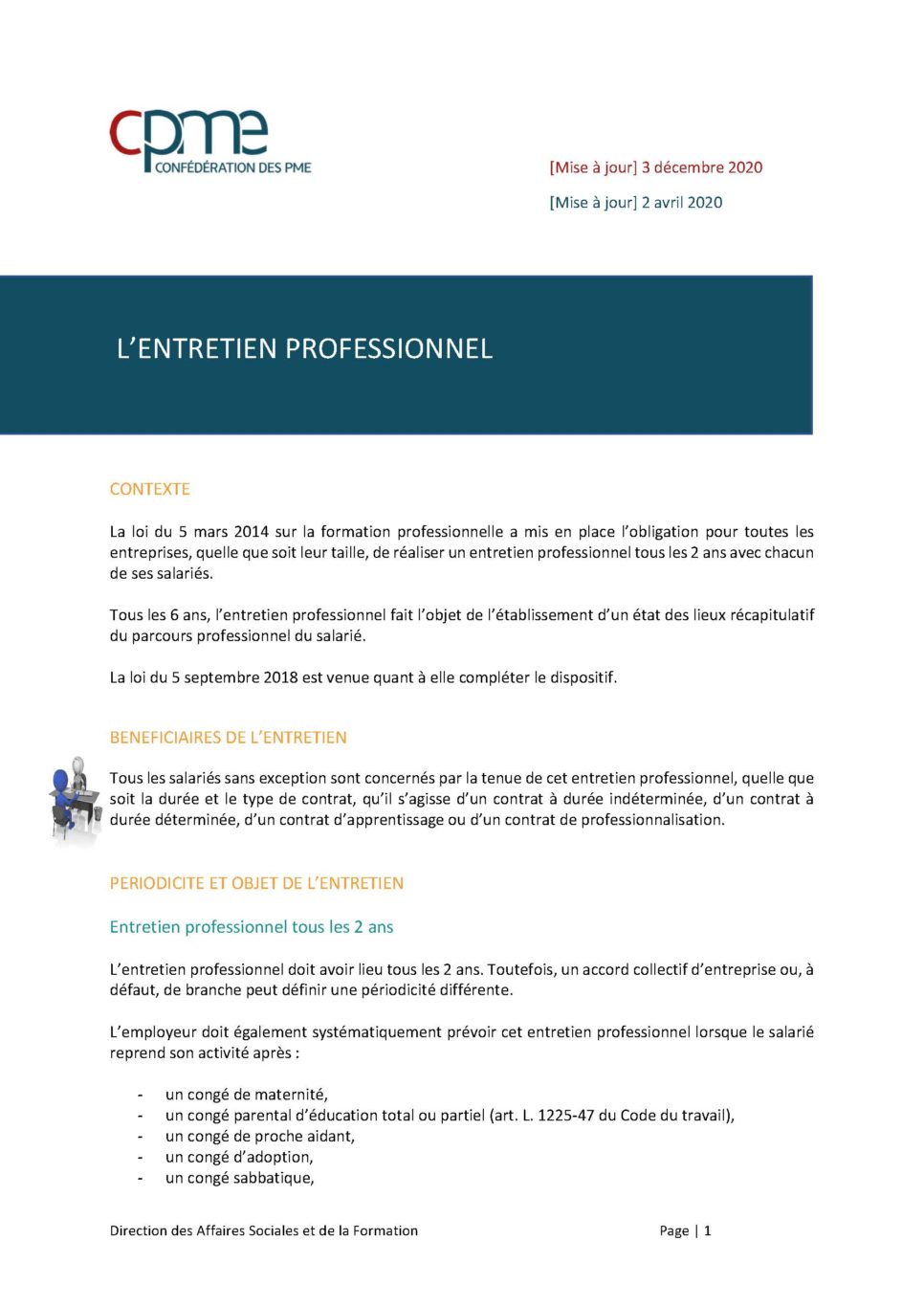 cpme
CONFÉDÉRATION DES PME

[Mise à jour] 3 décembre 2020

[Mise à jour] 2 avril 2020

L'ENTRETIEN PROFESSIONNEL

CONTEXTE

La loi du 5 mars 2014 sur la formation professionnelle a mis en place l'obligation pour toutes les entreprises, quelle que soit leur taille, de réaliser un entretien professionnel tous les 2 ans avec chacun de ses salariés.

Tous les 6 ans, l'entretien professionnel fait l'objet de l'établissement d'un état des lieux récapitulatif du parcours professionnel du salarié.

La loi du 5 septembre 2018 est venue quant à elle compléter le dispositif.

BENEFICIAIRES DE L'ENTRETIEN

Tous les salariés sans exception sont concernés par la tenue de cet entretien professionnel, quelle que soit la durée et le type de contrat, qu'il s'agisse d'un contrat à durée indéterminée, d'un contrat à durée déterminée, d'un contrat d'apprentissage ou d'un contrat de professionnalisation.

PERIODICITE ET OBJET DE L'ENTRETIEN

Entretien professionnel tous les 2 ans

L'entretien professionnel doit avoir lieu tous les 2 ans. Toutefois, un accord collectif d'entreprise ou, à défaut, de branche peut définir une périodicité différente.

L'employeur doit également systématiquement prévoir cet entretien professionnel lorsque le salarié reprend son activité après :

- un congé de maternité,
- un congé parental d'éducation total ou partiel (art. L. 1225-47 du Code du travail),
- un congé de proche aidant,
- un congé d'adoption,
- un congé sabbatique,

Direction des Affaires Sociales et de la Formation

Page | 1